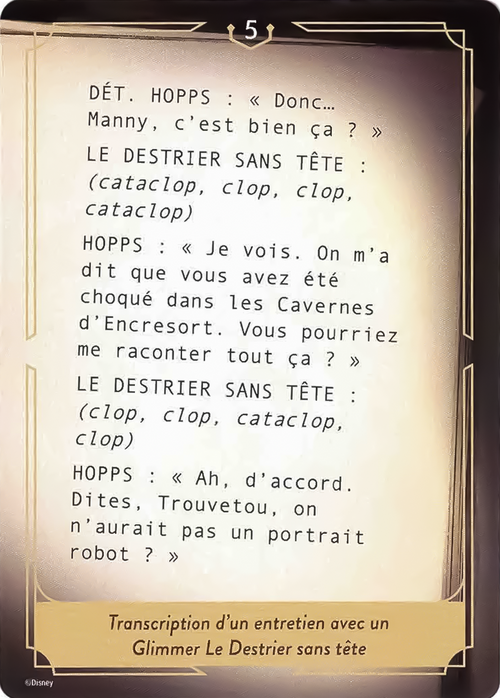 5

DÉT. HOPPS : « Donc… Manny, c'est bien ça ? »

LE DESTRIER SANS TÊTE : (cataclop, clop, clop, cataclop)

HOPPS : « Je vois. On m'a dit que vous avez été choqué dans les Cavernes d'Encresort. Vous pourriez me raconter tout ça ? »

LE DESTRIER SANS TÊTE : (clop, clop, cataclop, clop)

HOPPS : « Ah, d'accord. Dites, Trouvetou, on n'aurait pas un portrait robot ? »

Transcription d'un entretien avec un Glimmer Le Destrier sans tête

©Disney